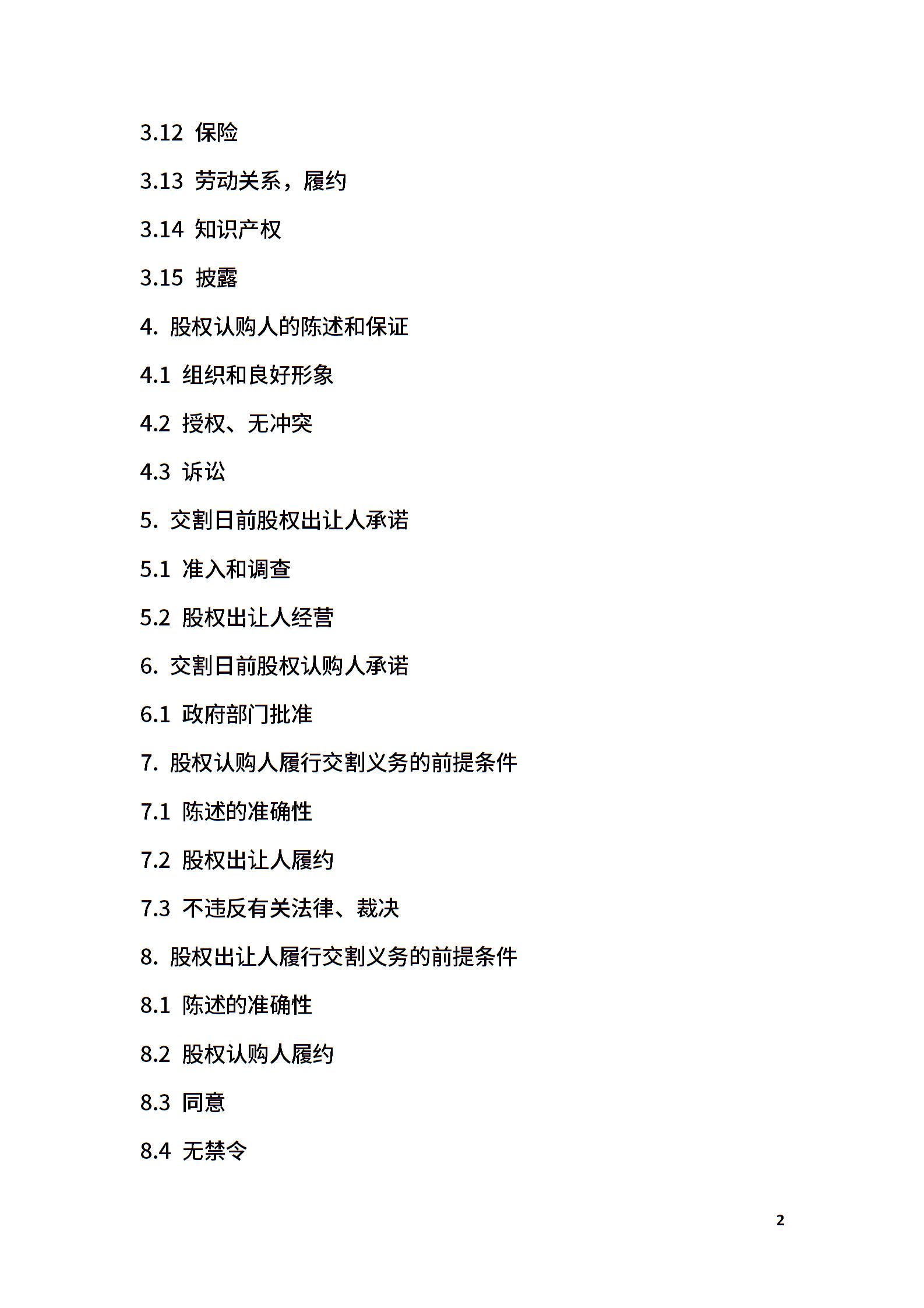 3.12 保险

3.13 劳动关系，履约

3.14 知识产权

3.15 披露

4. 股权认购人的陈述和保证

4.1 组织和良好形象

4.2 授权、无冲突

4.3 诉讼

5. 交割日前股权出让人承诺

5.1 准入和调查

5.2 股权出让人经营

6. 交割日前股权认购人承诺

6.1 政府部门批准

7. 股权认购人履行交割义务的前提条件

7.1 陈述的准确性

7.2 股权出让人履约

7.3 不违反有关法律、裁决

8. 股权出让人履行交割义务的前提条件

8.1 陈述的准确性

8.2 股权认购人履约

8.3 同意

8.4 无禁令

2